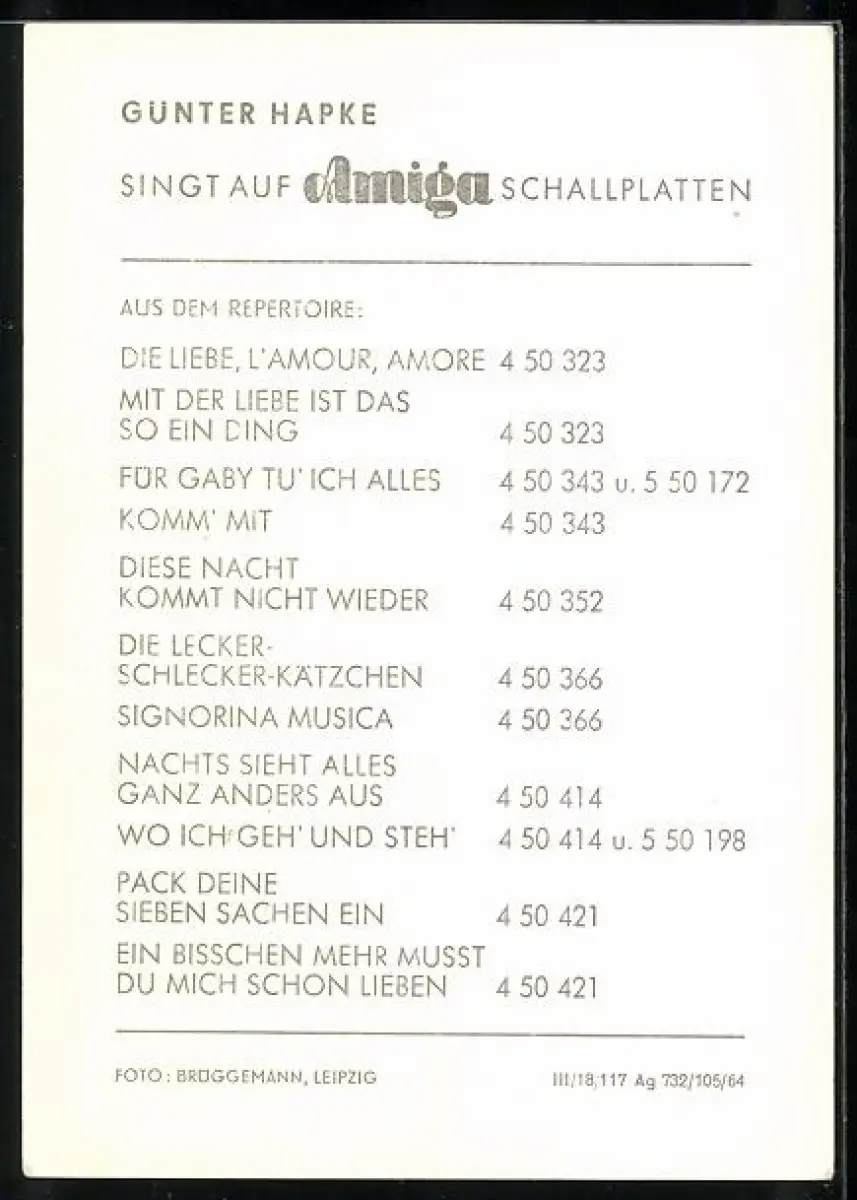 GÜNTER HAPKE

SINGT AUF Amiga SCHALLPLATTEN

AUS DEM REPERTOIRE:

| | |
|---|---|
| DIE LIEBE, L'AMOUR, AMORE | 4 50 323 |
| MIT DER LIEBE IST DAS SO EIN DING | 4 50 323 |
| FÜR GABY TU' ICH ALLES | 4 50 343 u. 5 50 172 |
| KOMM' MIT | 4 50 343 |
| DIESE NACHT KOMMT NICHT WIEDER | 4 50 352 |
| DIE LECKER-SCHLECKER-KÄTZCHEN | 4 50 366 |
| SIGNORINA MUSICA | 4 50 366 |
| NACHTS SIEHT ALLES GANZ ANDERS AUS | 4 50 414 |
| WO ICH GEH' UND STEH' | 4 50 414 u. 5 50 198 |
| PACK DEINE SIEBEN SACHEN EIN | 4 50 421 |
| EIN BISSCHEN MEHR MUSST DU MICH SCHON LIEBEN | 4 50 421 |

FOTO: BRÜGGEMANN, LEIPZIG

III/18/117 Ag 732/105/64